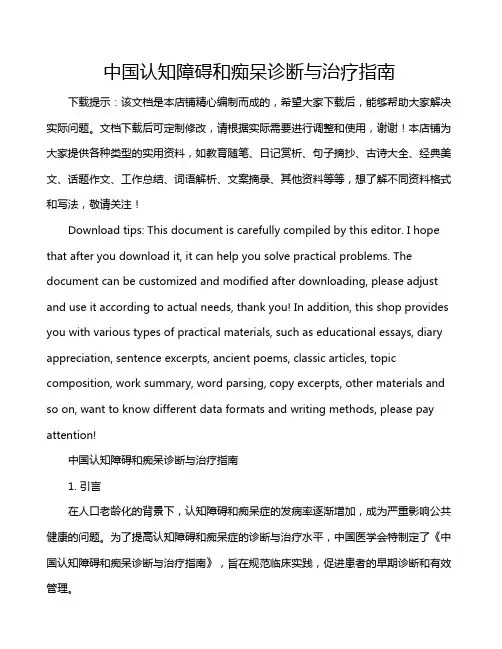 中国认知障碍和痴呆诊断与治疗指南

下载提示：该文档是本店铺精心编制而成的，希望大家下载后，能够帮助大家解决实际问题。文档下载后可定制修改，请根据实际需要进行调整和使用，谢谢！本店铺为大家提供各种类型的实用资料，如教育随笔、日记赏析、句子摘抄、古诗大全、经典美文、话题作文、工作总结、词语解析、文案摘录、其他资料等等，想了解不同资料格式和写法，敬请关注！

Download tips: This document is carefully compiled by this editor. I hope that after you download it, it can help you solve practical problems. The document can be customized and modified after downloading, please adjust and use it according to actual needs, thank you! In addition, this shop provides you with various types of practical materials, such as educational essays, diary appreciation, sentence excerpts, ancient poems, classic articles, topic composition, work summary, word parsing, copy excerpts, other materials and so on, want to know different data formats and writing methods, please pay attention!

中国认知障碍和痴呆诊断与治疗指南

1. 引言

在人口老龄化的背景下，认知障碍和痴呆症的发病率逐渐增加，成为严重影响公共健康的问题。为了提高认知障碍和痴呆症的诊断与治疗水平，中国医学会特制定了《中国认知障碍和痴呆诊断与治疗指南》，旨在规范临床实践，促进患者的早期诊断和有效管理。